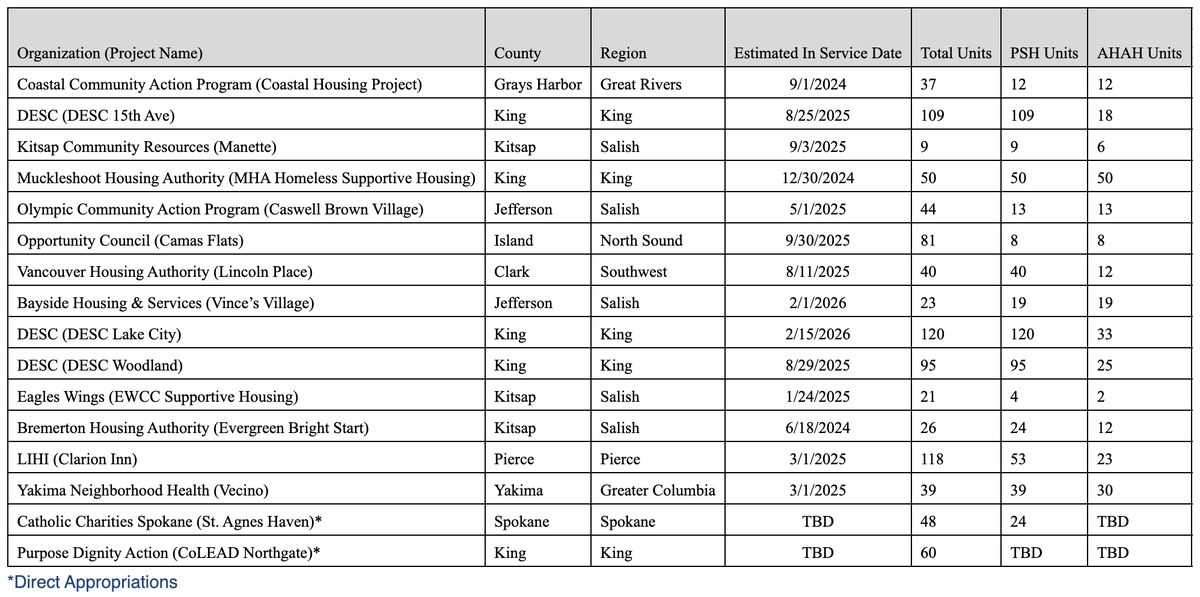 | Organization (Project Name) | County | Region | Estimated In Service Date | Total Units | PSH Units | AHAH Units |
|---|---|---|---|---|---|---|
| Coastal Community Action Program (Coastal Housing Project) | Grays Harbor | Great Rivers | 9/1/2024 | 37 | 12 | 12 |
| DESC (DESC 15th Ave) | King | King | 8/25/2025 | 109 | 109 | 18 |
| Kitsap Community Resources (Manette) | Kitsap | Salish | 9/3/2025 | 9 | 9 | 6 |
| Muckleshoot Housing Authority (MHA Homeless Supportive Housing) | King | King | 12/30/2024 | 50 | 50 | 50 |
| Olympic Community Action Program (Caswell Brown Village) | Jefferson | Salish | 5/1/2025 | 44 | 13 | 13 |
| Opportunity Council (Camas Flats) | Island | North Sound | 9/30/2025 | 81 | 8 | 8 |
| Vancouver Housing Authority (Lincoln Place) | Clark | Southwest | 8/11/2025 | 40 | 40 | 12 |
| Bayside Housing & Services (Vince's Village) | Jefferson | Salish | 2/1/2026 | 23 | 19 | 19 |
| DESC (DESC Lake City) | King | King | 2/15/2026 | 120 | 120 | 33 |
| DESC (DESC Woodland) | King | King | 8/29/2025 | 95 | 95 | 25 |
| Eagles Wings (EWCC Supportive Housing) | Kitsap | Salish | 1/24/2025 | 21 | 4 | 2 |
| Bremerton Housing Authority (Evergreen Bright Start) | Kitsap | Salish | 6/18/2024 | 26 | 24 | 12 |
| LIHI (Clarion Inn) | Pierce | Pierce | 3/1/2025 | 118 | 53 | 23 |
| Yakima Neighborhood Health (Vecino) | Yakima | Greater Columbia | 3/1/2025 | 39 | 39 | 30 |
| Catholic Charities Spokane (St. Agnes Haven)* | Spokane | Spokane | TBD | 48 | 24 | TBD |
| Purpose Dignity Action (CoLEAD Northgate)* | King | King | TBD | 60 | TBD | TBD |

*Direct Appropriations